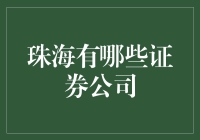 珠海有哪些证券公司